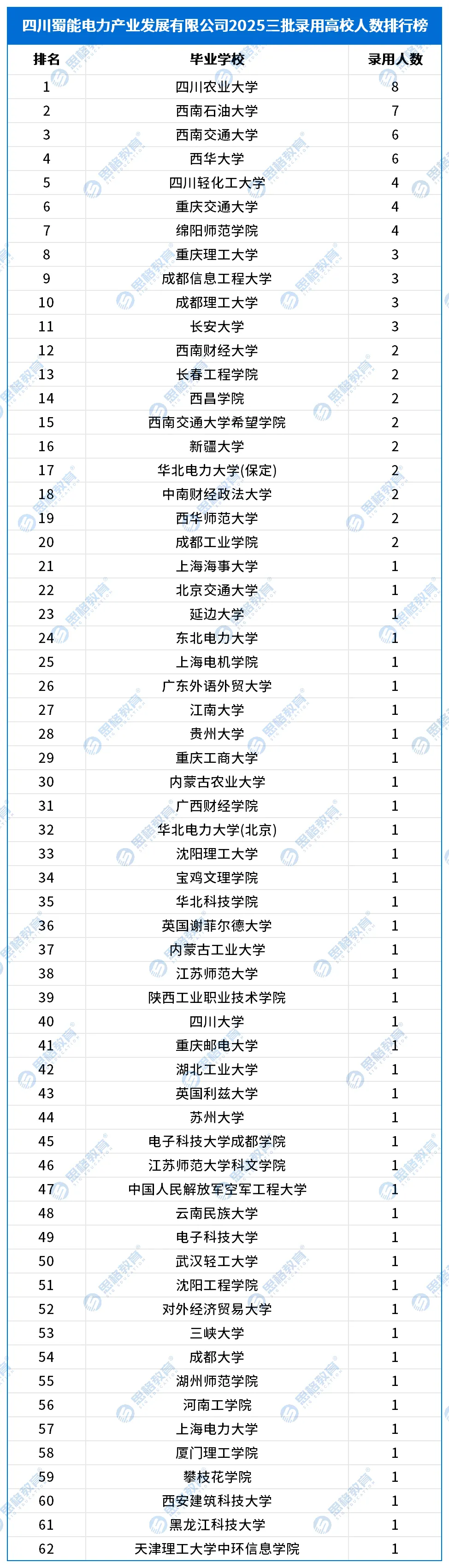 四川蜀能电力产业发展有限公司2025三批录用高校人数排行榜

| 排名 | 毕业学校 | 录用人数 |
|---|---|---|
| 1 | 四川农业大学 | 8 |
| 2 | 西南石油大学 | 7 |
| 3 | 西南交通大学 | 6 |
| 4 | 西华大学 | 6 |
| 5 | 四川轻化工大学 | 4 |
| 6 | 重庆交通大学 | 4 |
| 7 | 绵阳师范学院 | 4 |
| 8 | 重庆理工大学 | 3 |
| 9 | 成都信息工程大学 | 3 |
| 10 | 成都理工大学 | 3 |
| 11 | 长安大学 | 3 |
| 12 | 西南财经大学 | 2 |
| 13 | 长春工程学院 | 2 |
| 14 | 西昌学院 | 2 |
| 15 | 西南交通大学希望学院 | 2 |
| 16 | 新疆大学 | 2 |
| 17 | 华北电力大学(保定) | 2 |
| 18 | 中南财经政法大学 | 2 |
| 19 | 西华师范大学 | 2 |
| 20 | 成都工业学院 | 2 |
| 21 | 上海海事大学 | 1 |
| 22 | 北京交通大学 | 1 |
| 23 | 延边大学 | 1 |
| 24 | 东北电力大学 | 1 |
| 25 | 上海电机学院 | 1 |
| 26 | 广东外语外贸大学 | 1 |
| 27 | 江南大学 | 1 |
| 28 | 贵州大学 | 1 |
| 29 | 重庆工商大学 | 1 |
| 30 | 内蒙古农业大学 | 1 |
| 31 | 广西财经学院 | 1 |
| 32 | 华北电力大学(北京) | 1 |
| 33 | 沈阳理工大学 | 1 |
| 34 | 宝鸡文理学院 | 1 |
| 35 | 华北科技学院 | 1 |
| 36 | 英国谢菲尔德大学 | 1 |
| 37 | 内蒙古工业大学 | 1 |
| 38 | 江苏师范大学 | 1 |
| 39 | 陕西工业职业技术学院 | 1 |
| 40 | 四川大学 | 1 |
| 41 | 重庆邮电大学 | 1 |
| 42 | 湖北工业大学 | 1 |
| 43 | 英国利兹大学 | 1 |
| 44 | 苏州大学 | 1 |
| 45 | 电子科技大学成都学院 | 1 |
| 46 | 江苏师范大学科文学院 | 1 |
| 47 | 中国人民解放军空军工程大学 | 1 |
| 48 | 云南民族大学 | 1 |
| 49 | 电子科技大学 | 1 |
| 50 | 武汉轻工大学 | 1 |
| 51 | 沈阳工程学院 | 1 |
| 52 | 对外经济贸易大学 | 1 |
| 53 | 三峡大学 | 1 |
| 54 | 成都大学 | 1 |
| 55 | 湖州师范学院 | 1 |
| 56 | 河南工学院 | 1 |
| 57 | 上海电力大学 | 1 |
| 58 | 厦门理工学院 | 1 |
| 59 | 攀枝花学院 | 1 |
| 60 | 西安建筑科技大学 | 1 |
| 61 | 黑龙江科技大学 | 1 |
| 62 | 天津理工大学中环信息学院 | 1 |